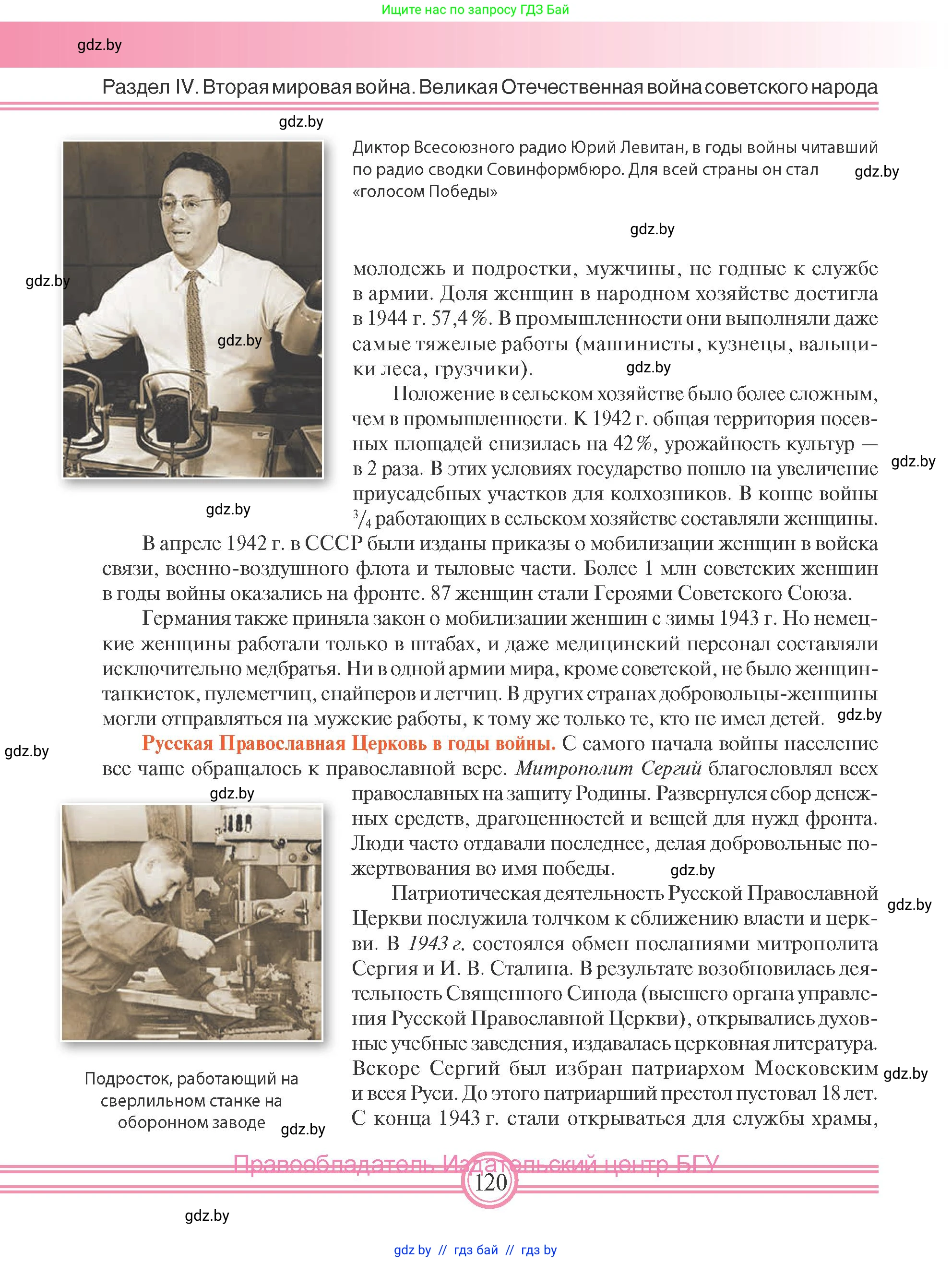 Ищите нас по запросу ГДЗ Бай

gdz.by

Раздел IV. Вторая мировая война. Великая Отечественная война советского народа

gdz.by

Диктор Всесоюзного радио Юрий Левитан, в годы войны читавший по радио сводки Совинформбюро. Для всей страны он стал «голосом Победы»

gdz.by

gdz.by

gdz.by

gdz.by

молодежь и подростки, мужчины, не годные к службе в армии. Доля женщин в народном хозяйстве достигла в 1944 г. 57,4 %. В промышленности они выполняли даже самые тяжелые работы (машинисты, кузнецы, вальщики леса, грузчики).

gdz.by

Положение в сельском хозяйстве было более сложным, чем в промышленности. К 1942 г. общая территория посевных площадей снизилась на 42 %, урожайность культур — в 2 раза. В этих условиях государство пошло на увеличение приусадебных участков для колхозников. В конце войны $^3/_4$ работающих в сельском хозяйстве составляли женщины.

gdz.by

gdz.by

В апреле 1942 г. в СССР были изданы приказы о мобилизации женщин в войска связи, военно-воздушного флота и тыловые части. Более 1 млн советских женщин в годы войны оказались на фронте. 87 женщин стали Героями Советского Союза.

Германия также приняла закон о мобилизации женщин с зимы 1943 г. Но немецкие женщины работали только в штабах, и даже медицинский персонал составляли исключительно медбратья. Ни в одной армии мира, кроме советской, не было женщин-танкисток, пулеметчиц, снайперов и летчиц. В других странах добровольцы-женщины могли отправляться на мужские работы, к тому же только те, кто не имел детей.

gdz.by

gdz.by

Русская Православная Церковь в годы войны. С самого начала войны население все чаще обращалось к православной вере. Митрополит Сергий благословлял всех православных на защиту Родины. Развернулся сбор денежных средств, драгоценностей и вещей для нужд фронта. Люди часто отдавали последнее, делая добровольные пожертвования во имя победы.

gdz.by

gdz.by

Патриотическая деятельность Русской Православной Церкви послужила толчком к сближению власти и церкви. В 1943 г. состоялся обмен посланиями митрополита Сергия и И. В. Сталина. В результате возобновилась деятельность Священного Синода (высшего органа управления Русской Православной Церкви), открывались духовные учебные заведения, издавалась церковная литература. Вскоре Сергий был избран патриархом Московским и всея Руси. До этого патриарший престол пустовал 18 лет. С конца 1943 г. стали открываться для службы храмы,

gdz.by

gdz.by

Подросток, работающий на сверлильном станке на оборонном заводе

gdz.by

Правообладатель Издательский центр БГУ

120

gdz.by

gdz.by // гдз бай // гдз by